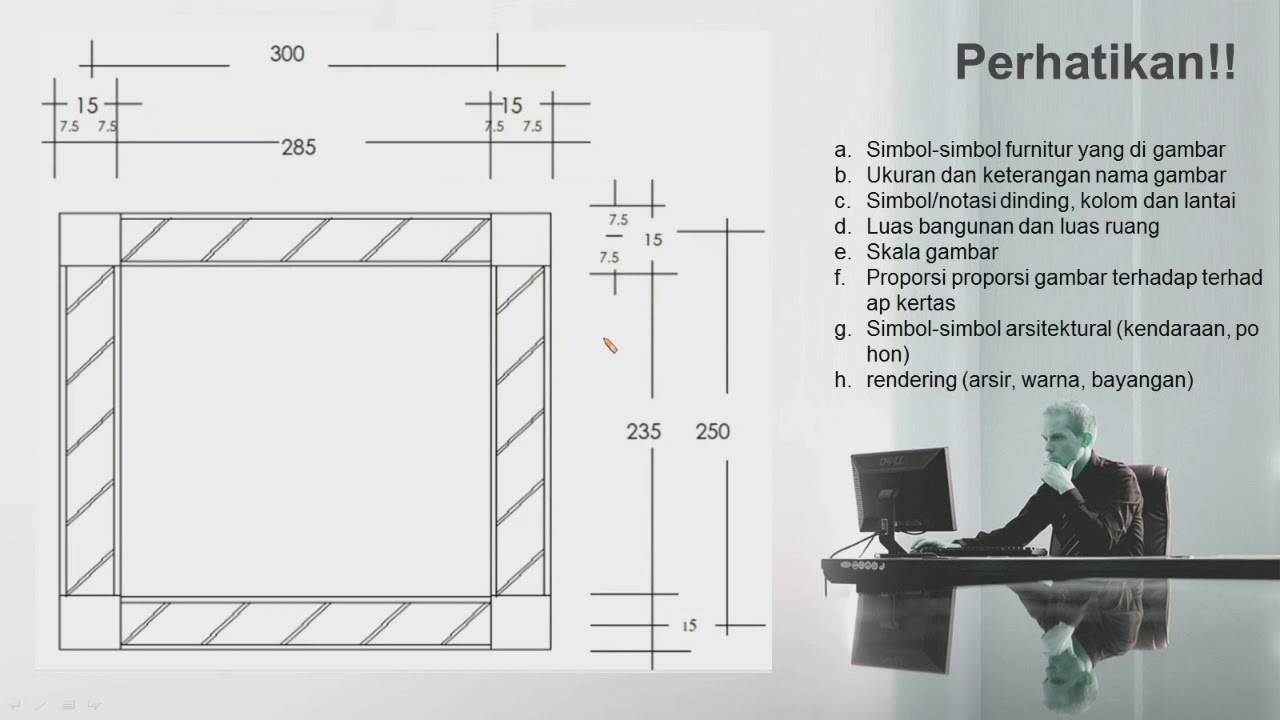 300

15
7.5 7.5

15
7.5 7.5

285

7.5
15
7.5

235 250

15

Perhatikan!!

a. Simbol-simbol furnitur yang di gambar
b. Ukuran dan keterangan nama gambar
c. Simbol/notasi dinding, kolom dan lantai
d. Luas bangunan dan luas ruang
e. Skala gambar
f. Proporsi proporsi gambar terhadap terhadap kertas
g. Simbol-simbol arsitektural (kendaraan, pohon)
h. rendering (arsir, warna, bayangan)

DELL